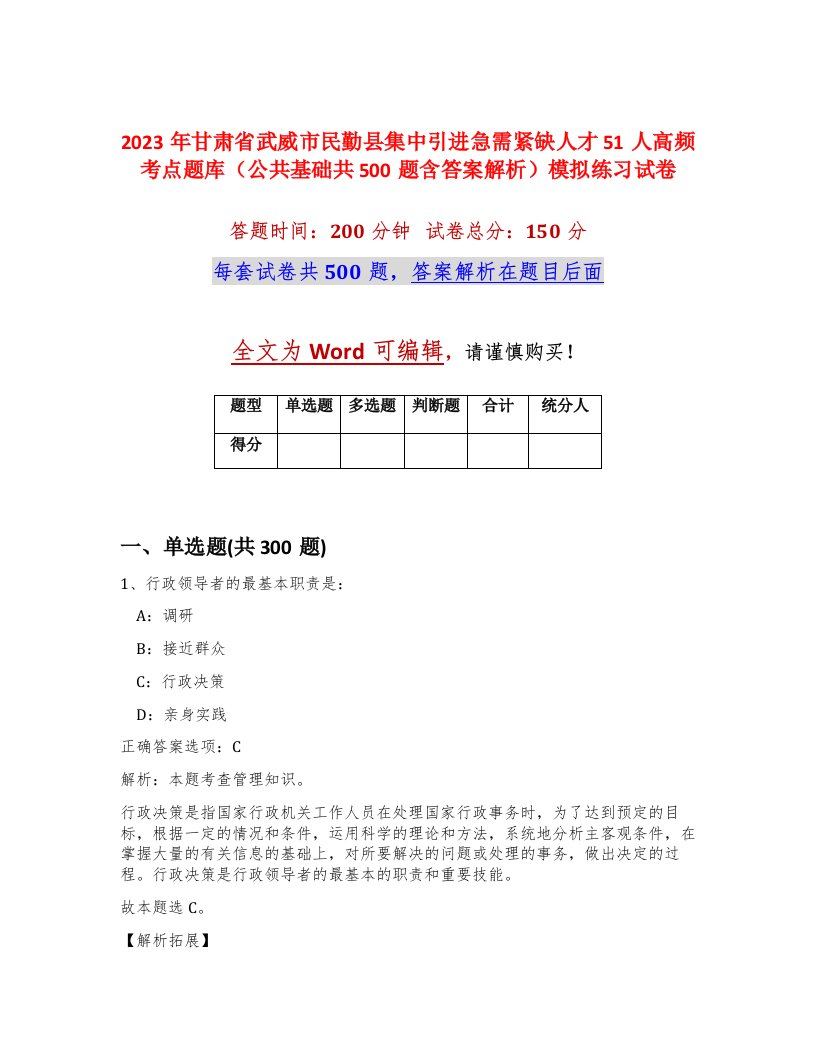 2023 年甘肃省武威市民勤县集中引进急需紧缺人才 51 人高频考点题库（公共基础共 500 题含答案解析）模拟练习试卷

答题时间：200 分钟　试卷总分：150 分

每套试卷共 500 题，答案解析在题目后面

全文为 Word 可编辑，请谨慎购买！

| 题型 | 单选题 | 多选题 | 判断题 | 合计 | 统分人 |
|---|---|---|---|---|---|
| 得分 | | | | | |

一、单选题(共 300 题)

1、行政领导者的最基本职责是：

A：调研

B：接近群众

C：行政决策

D：亲身实践

正确答案选项：C

解析：本题考查管理知识。

行政决策是指国家行政机关工作人员在处理国家行政事务时，为了达到预定的目标，根据一定的情况和条件，运用科学的理论和方法，系统地分析主客观条件，在掌握大量的有关信息的基础上，对所要解决的问题或处理的事务，做出决定的过程。行政决策是行政领导者的最基本的职责和重要技能。

故本题选 C。

【解析拓展】